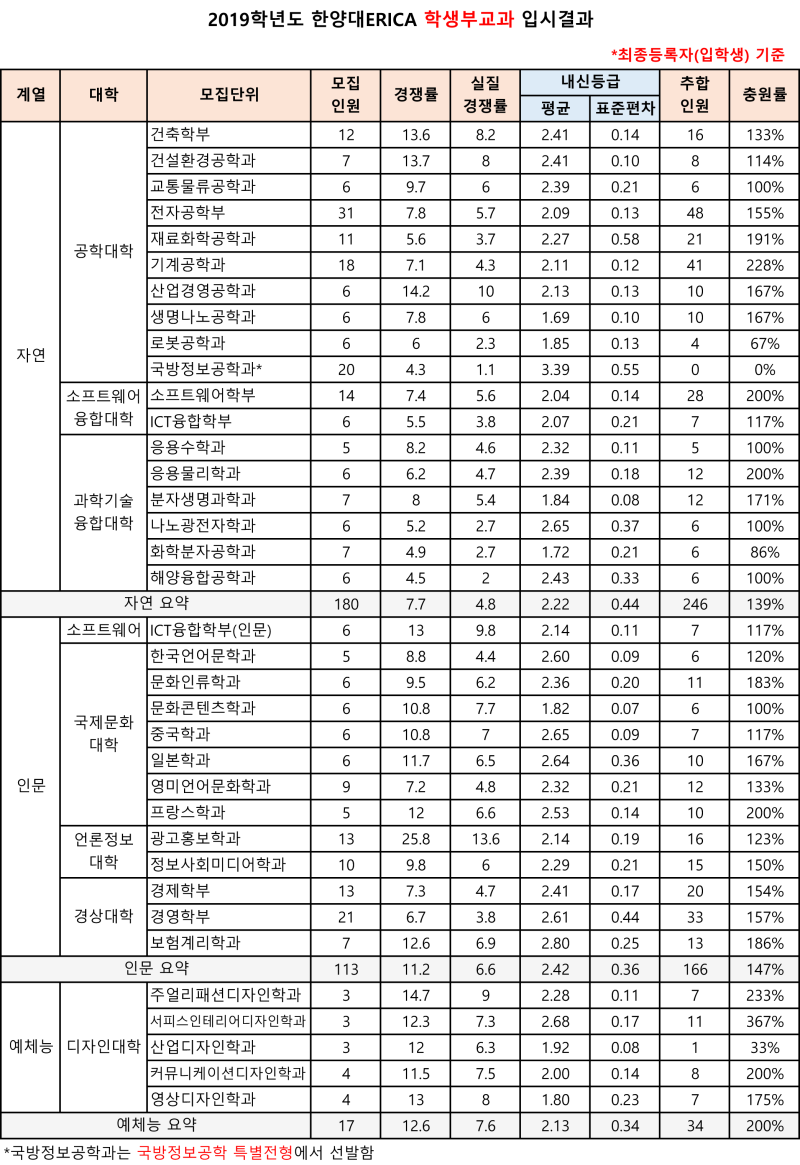 2019학년도 한양대ERICA 학생부교과 입시결과

*최종등록자(입학생) 기준

| 계열 | 대학 | 모집단위 | 모집 인원 | 경쟁률 | 실질 경쟁률 | 내신등급 평균 | 내신등급 표준편차 | 추합 인원 | 충원률 |
|---|---|---|---|---|---|---|---|---|---|
| 자연 | 공학대학 | 건축학부 | 12 | 13.6 | 8.2 | 2.41 | 0.14 | 16 | 133% |
| | | 건설환경공학과 | 7 | 13.7 | 8 | 2.41 | 0.10 | 8 | 114% |
| | | 교통물류공학과 | 6 | 9.7 | 6 | 2.39 | 0.21 | 6 | 100% |
| | | 전자공학부 | 31 | 7.8 | 5.7 | 2.09 | 0.13 | 48 | 155% |
| | | 재료화학공학과 | 11 | 5.6 | 3.7 | 2.27 | 0.58 | 21 | 191% |
| | | 기계공학과 | 18 | 7.1 | 4.3 | 2.11 | 0.12 | 41 | 228% |
| | | 산업경영공학과 | 6 | 14.2 | 10 | 2.13 | 0.13 | 10 | 167% |
| | | 생명나노공학과 | 6 | 7.8 | 6 | 1.69 | 0.10 | 10 | 167% |
| | | 로봇공학과 | 6 | 6 | 2.3 | 1.85 | 0.13 | 4 | 67% |
| | | 국방정보공학과* | 20 | 4.3 | 1.1 | 3.39 | 0.55 | 0 | 0% |
| | 소프트웨어 융합대학 | 소프트웨어학부 | 14 | 7.4 | 5.6 | 2.04 | 0.14 | 28 | 200% |
| | | ICT융합학부 | 6 | 5.5 | 3.8 | 2.07 | 0.21 | 7 | 117% |
| | 과학기술 융합대학 | 응용수학과 | 5 | 8.2 | 4.6 | 2.32 | 0.11 | 5 | 100% |
| | | 응용물리학과 | 6 | 6.2 | 4.7 | 2.39 | 0.18 | 12 | 200% |
| | | 분자생명과학과 | 7 | 8 | 5.4 | 1.84 | 0.08 | 12 | 171% |
| | | 나노광전자학과 | 6 | 5.2 | 2.7 | 2.65 | 0.37 | 6 | 100% |
| | | 화학분자공학과 | 7 | 4.9 | 2.7 | 1.72 | 0.21 | 6 | 86% |
| | | 해양융합공학과 | 6 | 4.5 | 2 | 2.43 | 0.33 | 6 | 100% |
| 자연 요약 | | | 180 | 7.7 | 4.8 | 2.22 | 0.44 | 246 | 139% |
| 인문 | 소프트웨어 | ICT융합학부(인문) | 6 | 13 | 9.8 | 2.14 | 0.11 | 7 | 117% |
| | 국제문화 대학 | 한국언어문학과 | 5 | 8.8 | 4.4 | 2.60 | 0.09 | 6 | 120% |
| | | 문화인류학과 | 6 | 9.5 | 6.2 | 2.36 | 0.20 | 11 | 183% |
| | | 문화콘텐츠학과 | 6 | 10.8 | 7.7 | 1.82 | 0.07 | 6 | 100% |
| | | 중국학과 | 6 | 10.8 | 7 | 2.65 | 0.09 | 7 | 117% |
| | | 일본학과 | 6 | 11.7 | 6.5 | 2.64 | 0.36 | 10 | 167% |
| | | 영미언어문화학과 | 9 | 7.2 | 4.8 | 2.32 | 0.21 | 12 | 133% |
| | | 프랑스학과 | 5 | 12 | 6.6 | 2.53 | 0.14 | 10 | 200% |
| | 언론정보 대학 | 광고홍보학과 | 13 | 25.8 | 13.6 | 2.14 | 0.19 | 16 | 123% |
| | | 정보사회미디어학과 | 10 | 9.8 | 6 | 2.29 | 0.21 | 15 | 150% |
| | 경상대학 | 경제학부 | 13 | 7.3 | 4.7 | 2.41 | 0.17 | 20 | 154% |
| | | 경영학부 | 21 | 6.7 | 3.8 | 2.61 | 0.44 | 33 | 157% |
| | | 보험계리학과 | 7 | 12.6 | 6.9 | 2.80 | 0.25 | 13 | 186% |
| 인문 요약 | | | 113 | 11.2 | 6.6 | 2.42 | 0.36 | 166 | 147% |
| 예체능 | 디자인대학 | 주얼리패션디자인학과 | 3 | 14.7 | 9 | 2.28 | 0.11 | 7 | 233% |
| | | 서피스인테리어디자인학과 | 3 | 12.3 | 7.3 | 2.68 | 0.17 | 11 | 367% |
| | | 산업디자인학과 | 3 | 12 | 6.3 | 1.92 | 0.08 | 1 | 33% |
| | | 커뮤니케이션디자인학과 | 4 | 11.5 | 7.5 | 2.00 | 0.14 | 8 | 200% |
| | | 영상디자인학과 | 4 | 13 | 8 | 1.80 | 0.23 | 7 | 175% |
| 예체능 요약 | | | 17 | 12.6 | 7.6 | 2.13 | 0.34 | 34 | 200% |

*국방정보공학과는 국방정보공학 특별전형에서 선발함